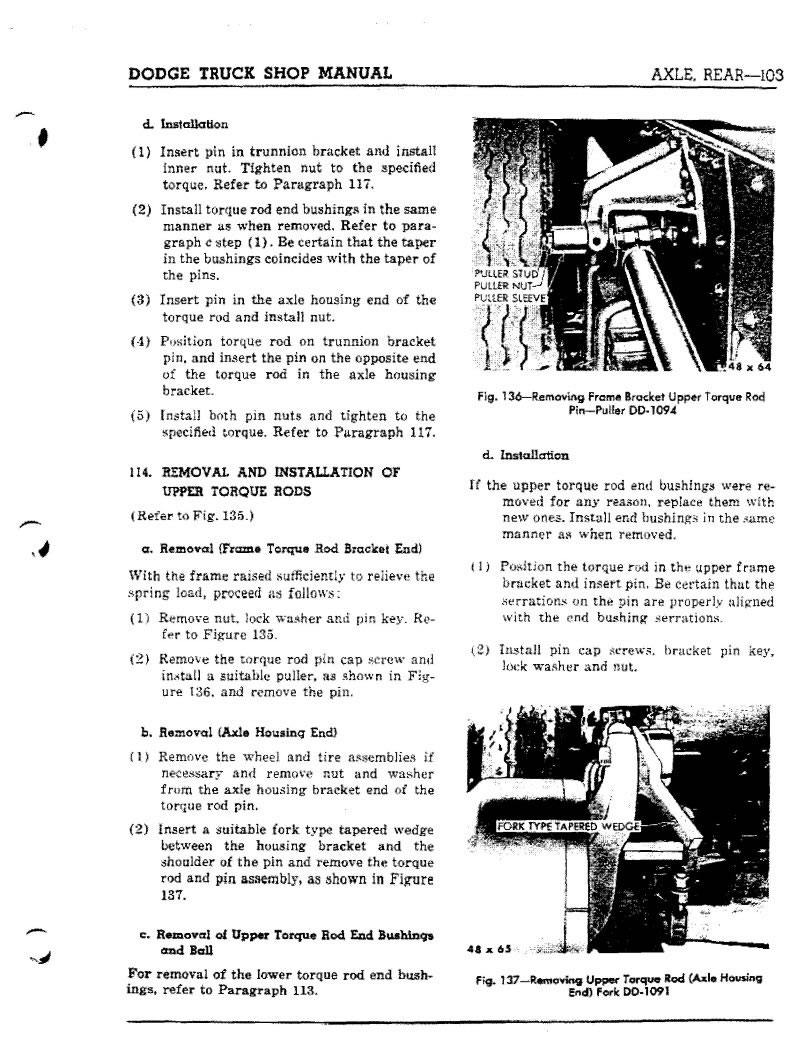 DODGE TRUCK SHOP MANUAL

AXLE, REAR—103

d. Installation

(1) Insert pin in trunnion bracket and install inner nut. Tighten nut to the specified torque. Refer to Paragraph 117.

(2) Install torque rod end bushings in the same manner as when removed. Refer to paragraph c step (1). Be certain that the taper in the bushings coincides with the taper of the pins.

(3) Insert pin in the axle housing end of the torque rod and install nut.

(4) Position torque rod on trunnion bracket pin, and insert the pin on the opposite end of the torque rod in the axle housing bracket.

(5) Install both pin nuts and tighten to the specified torque. Refer to Paragraph 117.

114. REMOVAL AND INSTALLATION OF UPPER TORQUE RODS

(Refer to Fig. 135.)

a. Removal (Frame Torque Rod Bracket End)

With the frame raised sufficiently to relieve the spring load, proceed as follows:

(1) Remove nut, lock washer and pin key. Refer to Figure 135.

(2) Remove the torque rod pin cap screw and install a suitable puller, as shown in Figure 136, and remove the pin.

b. Removal (Axle Housing End)

(1) Remove the wheel and tire assemblies if necessary and remove nut and washer from the axle housing bracket end of the torque rod pin.

(2) Insert a suitable fork type tapered wedge between the housing bracket and the shoulder of the pin and remove the torque rod and pin assembly, as shown in Figure 137.

c. Removal of Upper Torque Rod End Bushings and Ball

For removal of the lower torque rod end bushings, refer to Paragraph 113.

PULLER STUD
PULLER NUT
PULLER SLEEVE
48 x 64

Fig. 136—Removing Frame Bracket Upper Torque Rod Pin—Puller DD-1094

d. Installation

If the upper torque rod end bushings were removed for any reason, replace them with new ones. Install end bushings in the same manner as when removed.

(1) Position the torque rod in the upper frame bracket and insert pin. Be certain that the serrations on the pin are properly aligned with the end bushing serrations.

(2) Install pin cap screws, bracket pin key, lock washer and nut.

FORK TYPE TAPERED WEDGE
48 x 65

Fig. 137—Removing Upper Torque Rod (Axle Housing End) Fork DD-1091